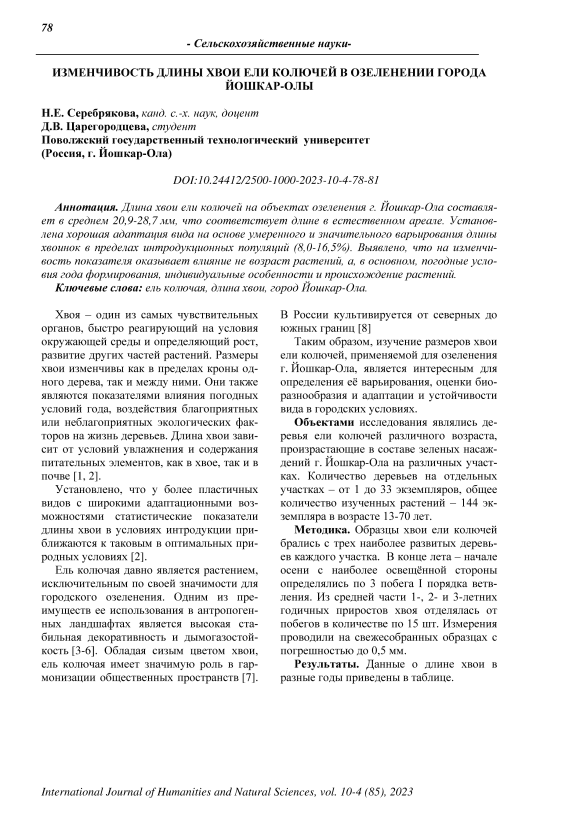 78

- Сельскохозяйственные науки-

ИЗМЕНЧИВОСТЬ ДЛИНЫ ХВОИ ЕЛИ КОЛЮЧЕЙ В ОЗЕЛЕНЕНИИ ГОРОДА ЙОШКАР-ОЛЫ

Н.Е. Серебрякова, канд. с.-х. наук, доцент
Д.В. Царегородцева, студент
Поволжский государственный технологический университет
(Россия, г. Йошкар-Ола)

DOI:10.24412/2500-1000-2023-10-4-78-81

Аннотация. Длина хвои ели колючей на объектах озеленения г. Йошкар-Ола составляет в среднем 20,9-28,7 мм, что соответствует длине в естественном ареале. Установлена хорошая адаптация вида на основе умеренного и значительного варьирования длины хвоинок в пределах интродукционных популяций (8,0-16,5%). Выявлено, что на изменчивость показателя оказывает влияние не возраст растений, а, в основном, погодные условия года формирования, индивидуальные особенности и происхождение растений.
Ключевые слова: ель колючая, длина хвои, город Йошкар-Ола.

Хвоя – один из самых чувствительных органов, быстро реагирующий на условия окружающей среды и определяющий рост, развитие других частей растений. Размеры хвои изменчивы как в пределах кроны одного дерева, так и между ними. Они также являются показателями влияния погодных условий года, воздействия благоприятных или неблагоприятных экологических факторов на жизнь деревьев. Длина хвои зависит от условий увлажнения и содержания питательных элементов, как в хвое, так и в почве [1, 2].

Установлено, что у более пластичных видов с широкими адаптационными возможностями статистические показатели длины хвои в условиях интродукции приближаются к таковым в оптимальных природных условиях [2].

Ель колючая давно является растением, исключительным по своей значимости для городского озеленения. Одним из преимуществ ее использования в антропогенных ландшафтах является высокая стабильная декоративность и дымогазостойкость [3-6]. Обладая сизым цветом хвои, ель колючая имеет значимую роль в гармонизации общественных пространств [7]. В России культивируется от северных до южных границ [8]

Таким образом, изучение размеров хвои ели колючей, применяемой для озеленения г. Йошкар-Ола, является интересным для определения её варьирования, оценки биоразнообразия и адаптации и устойчивости вида в городских условиях.

Объектами исследования являлись деревья ели колючей различного возраста, произрастающие в составе зеленых насаждений г. Йошкар-Ола на различных участках. Количество деревьев на отдельных участках – от 1 до 33 экземпляров, общее количество изученных растений – 144 экземпляра в возрасте 13-70 лет.

Методика. Образцы хвои ели колючей брались с трех наиболее развитых деревьев каждого участка. В конце лета – начале осени с наиболее освещённой стороны определялись по 3 побега I порядка ветвления. Из средней части 1-, 2- и 3-летних годичных приростов хвоя отделялась от побегов в количестве по 15 шт. Измерения проводили на свежесобранных образцах с погрешностью до 0,5 мм.

Результаты. Данные о длине хвои в разные годы приведены в таблице.

International Journal of Humanities and Natural Sciences, vol. 10-4 (85), 2023